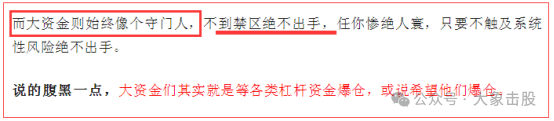 而大资金则始终像个守门人，不到禁区绝不出手，任你惨绝人寰，只要不触及系统性风险绝不出手。

说的腹黑一点，大资金们其实就是等各类杠杆资金爆仓，或说希望他们爆仓。

公众号 · 大象击股